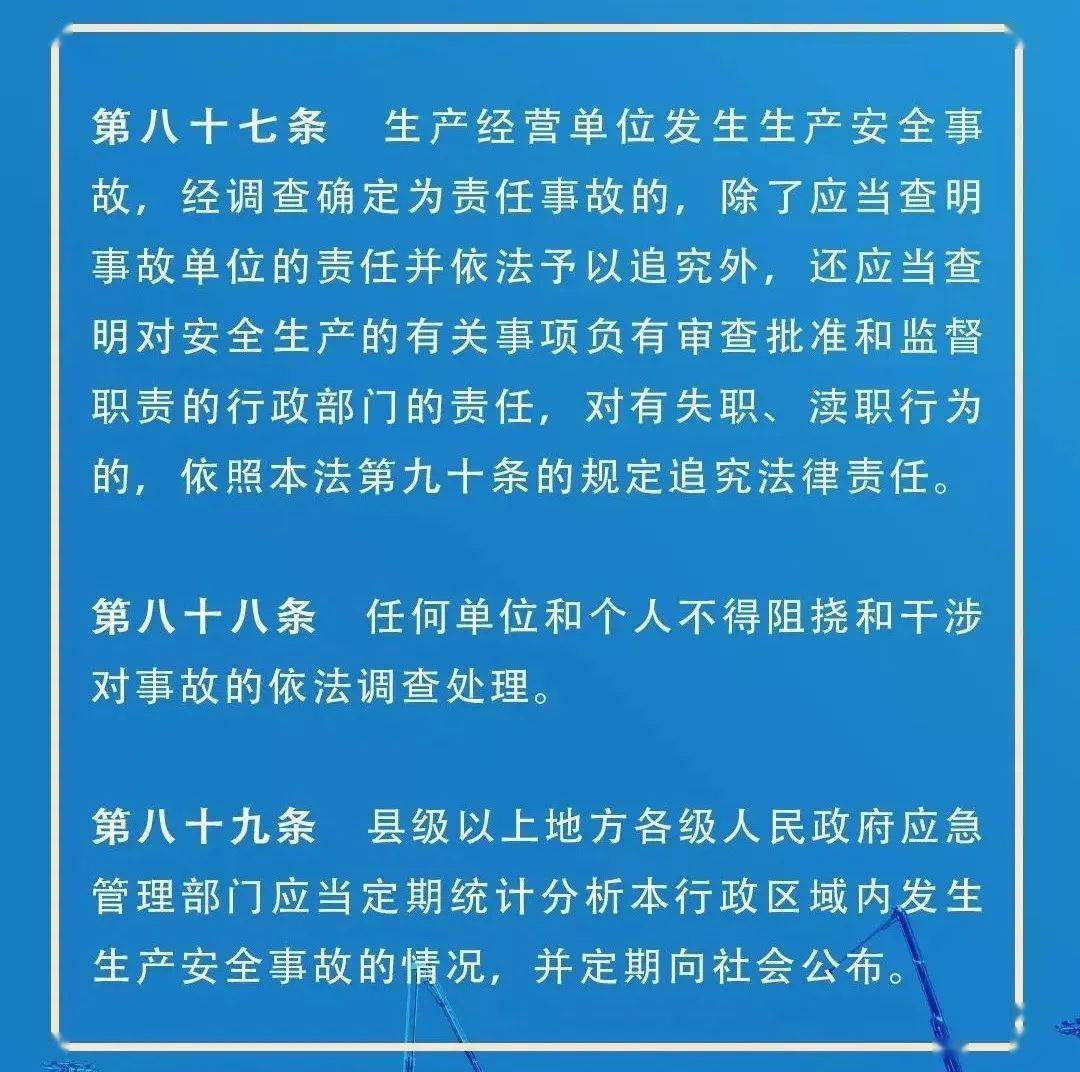 第八十七条　生产经营单位发生生产安全事故，经调查确定为责任事故的，除了应当查明事故单位的责任并依法予以追究外，还应当查明对安全生产的有关事项负有审查批准和监督职责的行政部门的责任，对有失职、渎职行为的，依照本法第九十条的规定追究法律责任。

第八十八条　任何单位和个人不得阻挠和干涉对事故的依法调查处理。

第八十九条　县级以上地方各级人民政府应急管理部门应当定期统计分析本行政区域内发生生产安全事故的情况，并定期向社会公布。